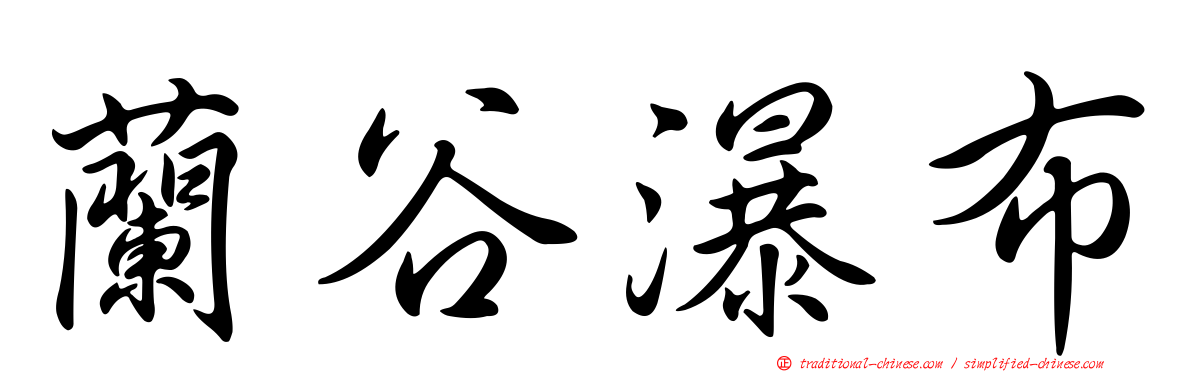 蘭谷瀑布

正 traditional-chinese.com / simplified-chinese.com